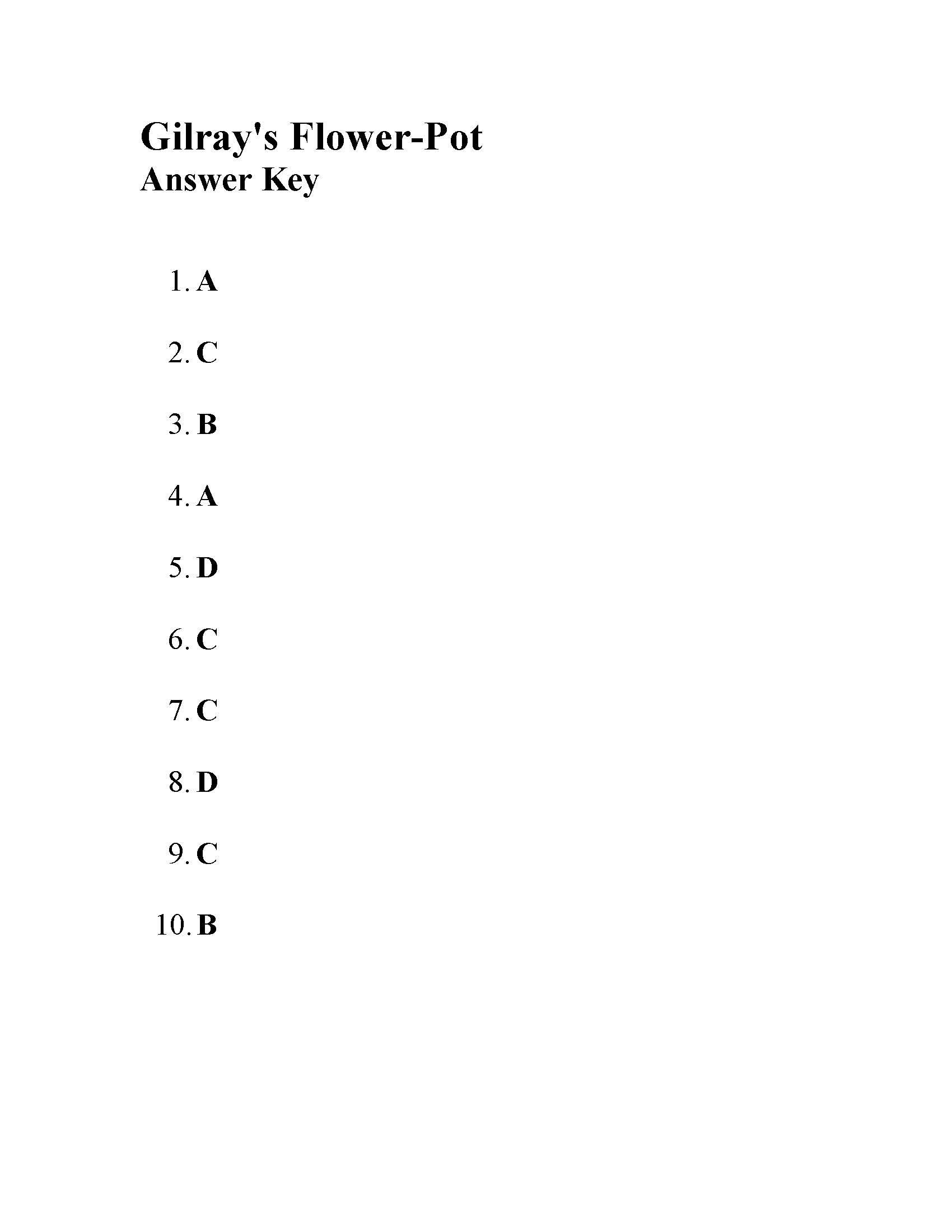 Gilray's Flower-Pot
Answer Key

1. A

2. C

3. B

4. A

5. D

6. C

7. C

8. D

9. C

10. B